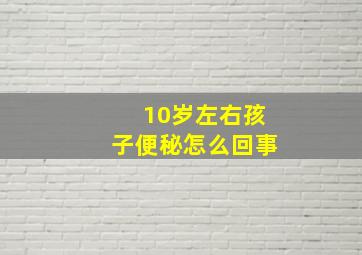 10岁左右孩子便秘怎么回事